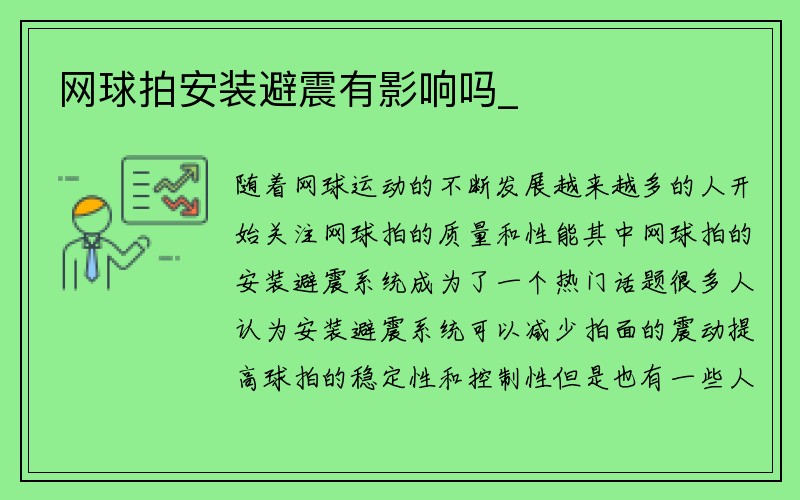 网球拍安装避震有影响吗_

随着网球运动的不断发展越来越多的人开始关注网球拍的质量和性能其中网球拍的安装避震系统成为了一个热门话题很多人认为安装避震系统可以减少拍面的震动提高球拍的稳定性和控制性但是也有一些人